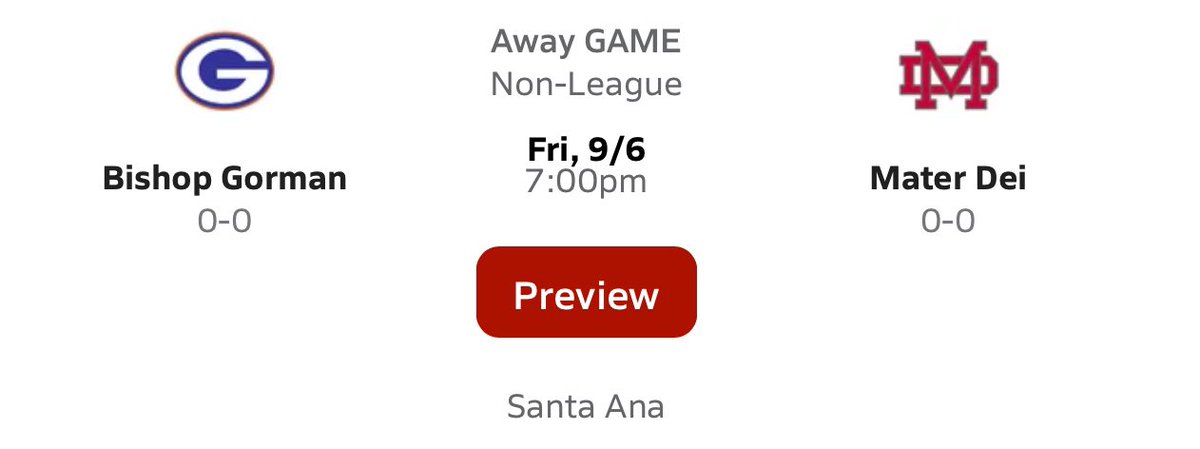 G

Bishop Gorman
0-0

Away GAME
Non-League

Fri, 9/6
7:00pm

Preview

Santa Ana

MD

Mater Dei
0-0